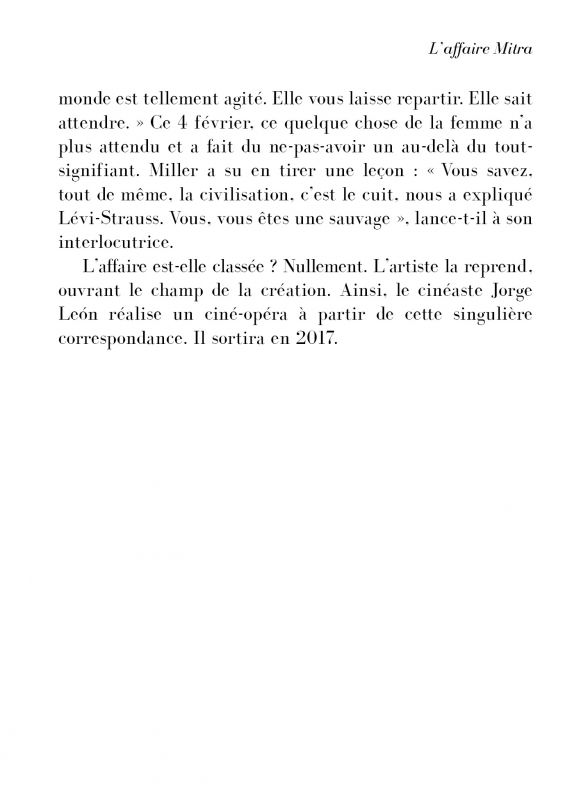 L'affaire Mitra

monde est tellement agité. Elle vous laisse repartir. Elle sait attendre. » Ce 4 février, ce quelque chose de la femme n'a plus attendu et a fait du ne-pas-avoir un au-delà du tout-signifiant. Miller a su en tirer une leçon : « Vous savez, tout de même, la civilisation, c'est le cuit, nous a expliqué Lévi-Strauss. Vous, vous êtes une sauvage », lance-t-il à son interlocutrice.

L'affaire est-elle classée ? Nullement. L'artiste la reprend, ouvrant le champ de la création. Ainsi, le cinéaste Jorge León réalise un ciné-opéra à partir de cette singulière correspondance. Il sortira en 2017.